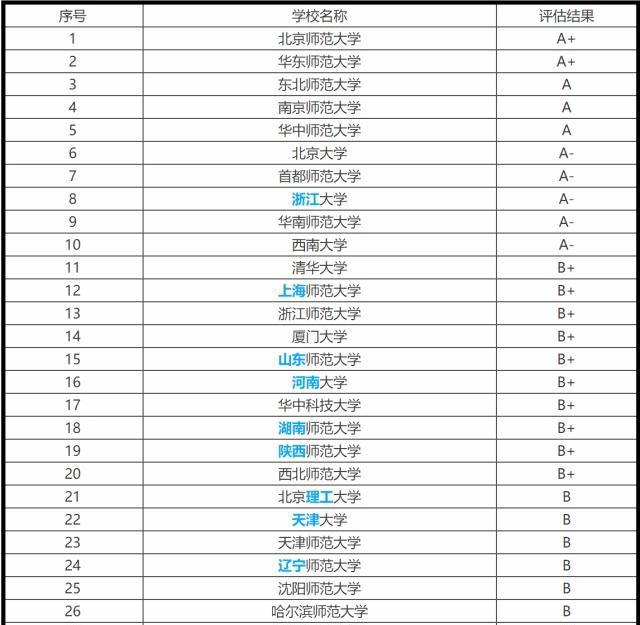 | 序号 | 学校名称 | 评估结果 |
|---|---|---|
| 1 | 北京师范大学 | A+ |
| 2 | 华东师范大学 | A+ |
| 3 | 东北师范大学 | A |
| 4 | 南京师范大学 | A |
| 5 | 华中师范大学 | A |
| 6 | 北京大学 | A- |
| 7 | 首都师范大学 | A- |
| 8 | 浙江大学 | A- |
| 9 | 华南师范大学 | A- |
| 10 | 西南大学 | A- |
| 11 | 清华大学 | B+ |
| 12 | 上海师范大学 | B+ |
| 13 | 浙江师范大学 | B+ |
| 14 | 厦门大学 | B+ |
| 15 | 山东师范大学 | B+ |
| 16 | 河南大学 | B+ |
| 17 | 华中科技大学 | B+ |
| 18 | 湖南师范大学 | B+ |
| 19 | 陕西师范大学 | B+ |
| 20 | 西北师范大学 | B+ |
| 21 | 北京理工大学 | B |
| 22 | 天津大学 | B |
| 23 | 天津师范大学 | B |
| 24 | 辽宁师范大学 | B |
| 25 | 沈阳师范大学 | B |
| 26 | 哈尔滨师范大学 | B |